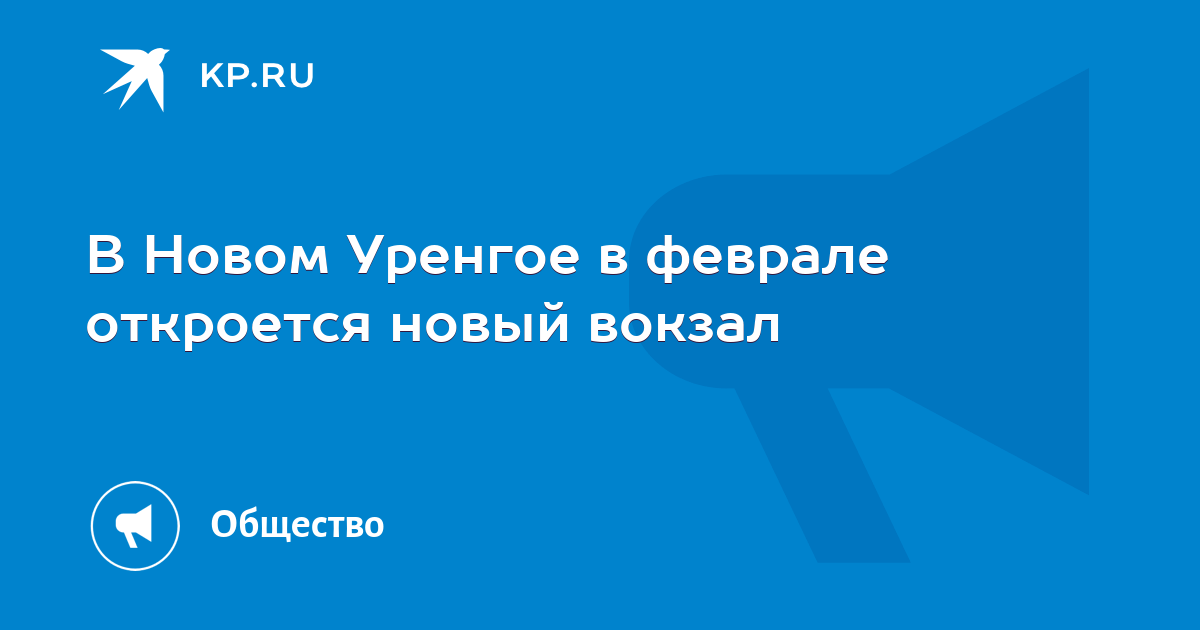 KP.RU

В Новом Уренгое в феврале откроется новый вокзал

Общество